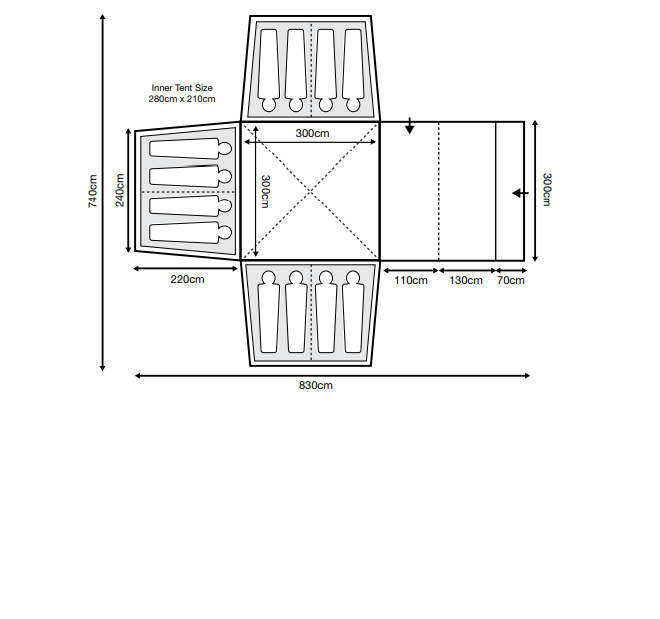 Inner Tent Size
280cm x 210cm

740cm

240cm

300cm

300cm

300cm

220cm

110cm

130cm

70cm

830cm